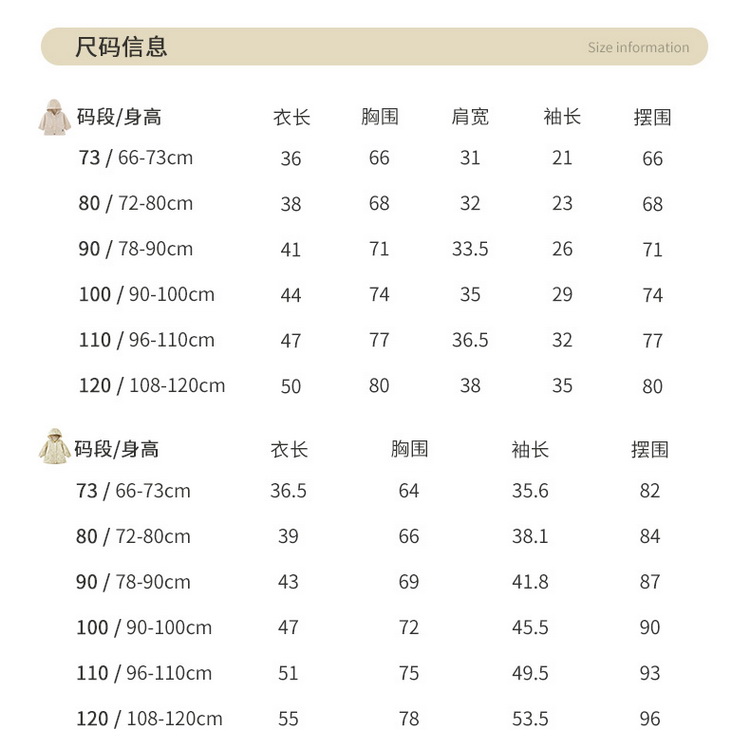 尺码信息

Size information

| 码段/身高 | 衣长 | 胸围 | 肩宽 | 袖长 | 摆围 |
|---|---|---|---|---|---|
| 73 / 66-73cm | 36 | 66 | 31 | 21 | 66 |
| 80 / 72-80cm | 38 | 68 | 32 | 23 | 68 |
| 90 / 78-90cm | 41 | 71 | 33.5 | 26 | 71 |
| 100 / 90-100cm | 44 | 74 | 35 | 29 | 74 |
| 110 / 96-110cm | 47 | 77 | 36.5 | 32 | 77 |
| 120 / 108-120cm | 50 | 80 | 38 | 35 | 80 |

| 码段/身高 | 衣长 | 胸围 | 袖长 | 摆围 |
|---|---|---|---|---|
| 73 / 66-73cm | 36.5 | 64 | 35.6 | 82 |
| 80 / 72-80cm | 39 | 66 | 38.1 | 84 |
| 90 / 78-90cm | 43 | 69 | 41.8 | 87 |
| 100 / 90-100cm | 47 | 72 | 45.5 | 90 |
| 110 / 96-110cm | 51 | 75 | 49.5 | 93 |
| 120 / 108-120cm | 55 | 78 | 53.5 | 96 |